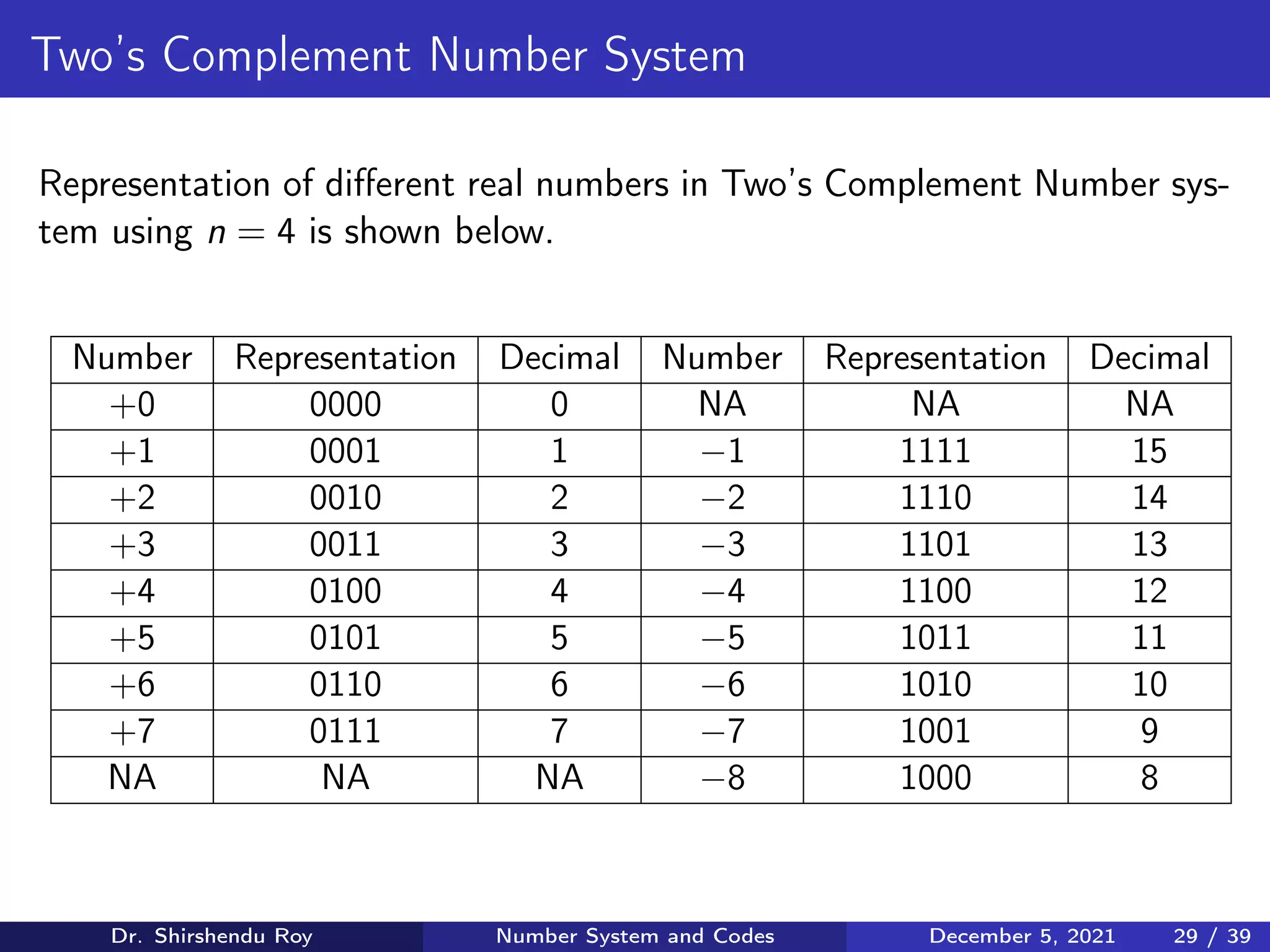 Two's Complement Number System

Representation of different real numbers in Two's Complement Number system using $n = 4$ is shown below.

| Number | Representation | Decimal | Number | Representation | Decimal |
|---|---|---|---|---|---|
| $+0$ | 0000 | 0 | NA | NA | NA |
| $+1$ | 0001 | 1 | $-1$ | 1111 | 15 |
| $+2$ | 0010 | 2 | $-2$ | 1110 | 14 |
| $+3$ | 0011 | 3 | $-3$ | 1101 | 13 |
| $+4$ | 0100 | 4 | $-4$ | 1100 | 12 |
| $+5$ | 0101 | 5 | $-5$ | 1011 | 11 |
| $+6$ | 0110 | 6 | $-6$ | 1010 | 10 |
| $+7$ | 0111 | 7 | $-7$ | 1001 | 9 |
| NA | NA | NA | $-8$ | 1000 | 8 |

Dr. Shirshendu Roy    Number System and Codes    December 5, 2021    29 / 39